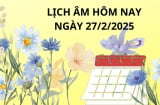 LỊCH ÂM HÔM NAY
NGÀY 27/2/2025